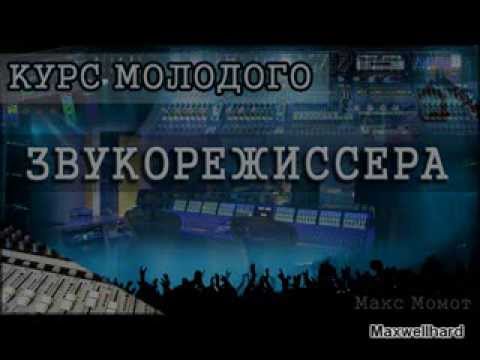 КУРС МОЛОДОГО

ЗВУКОРЕЖИССЕРА

Макс Момот

Maxwellhard